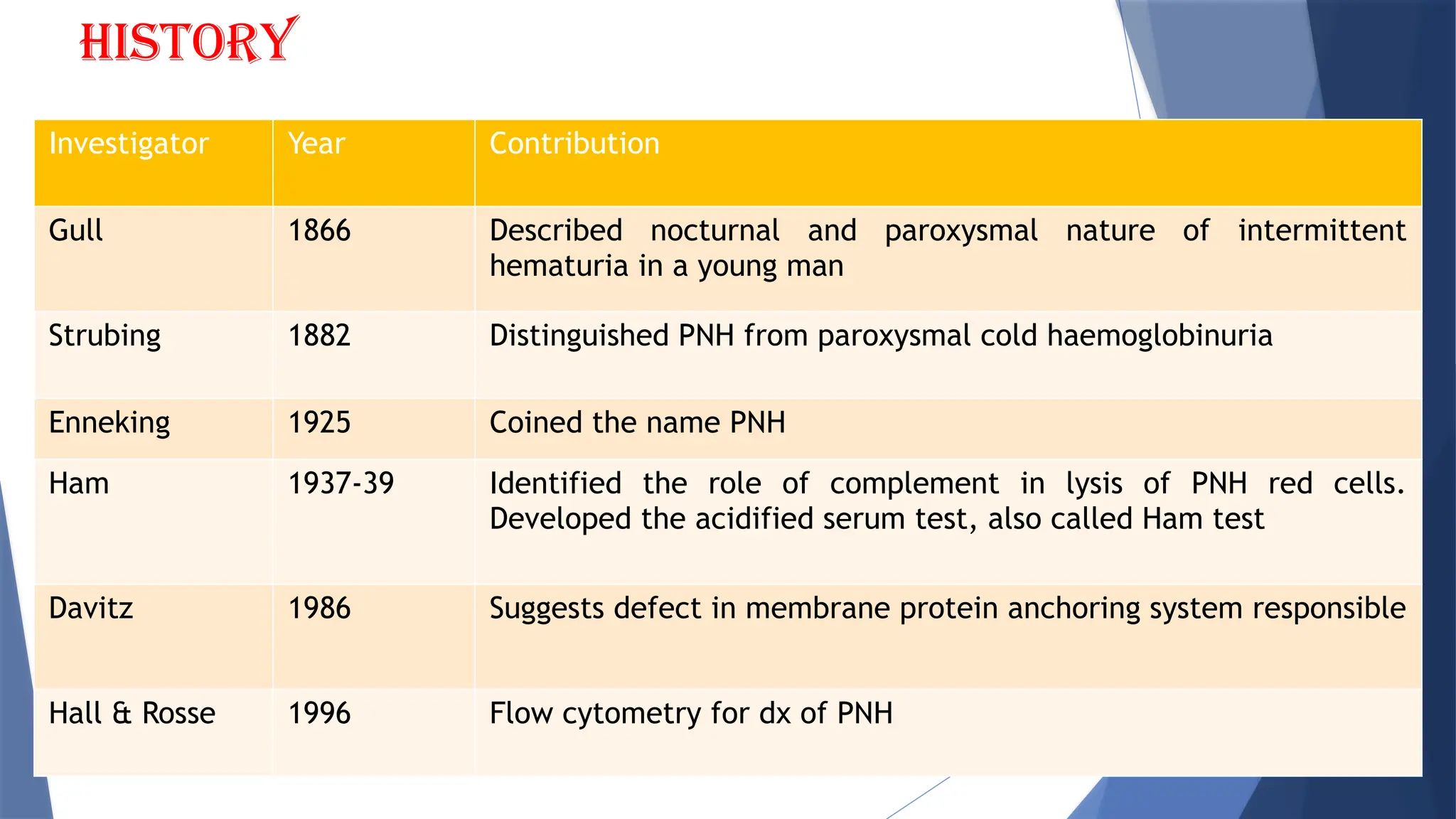 HISTORY

| Investigator | Year | Contribution |
|---|---|---|
| Gull | 1866 | Described nocturnal and paroxysmal nature of intermittent hematuria in a young man |
| Strubing | 1882 | Distinguished PNH from paroxysmal cold haemoglobinuria |
| Enneking | 1925 | Coined the name PNH |
| Ham | 1937-39 | Identified the role of complement in lysis of PNH red cells. Developed the acidified serum test, also called Ham test |
| Davitz | 1986 | Suggests defect in membrane protein anchoring system responsible |
| Hall & Rosse | 1996 | Flow cytometry for dx of PNH |